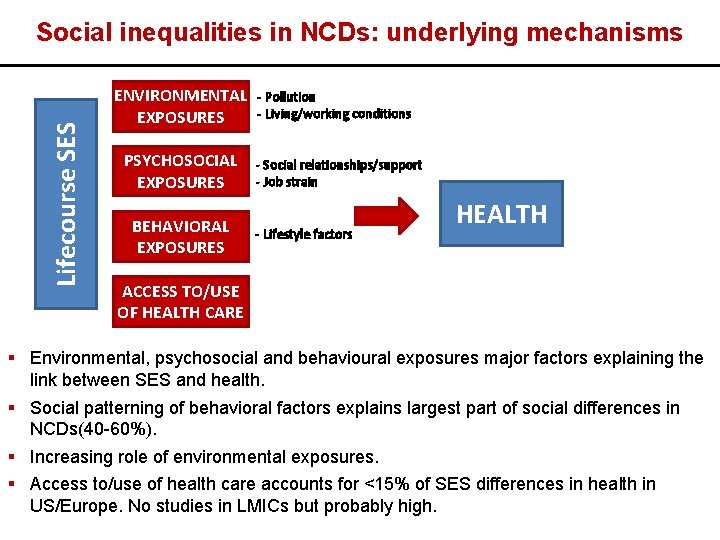 Social inequalities in NCDs: underlying mechanisms

Lifecourse SES

ENVIRONMENTAL EXPOSURES
- Pollution
- Living/working conditions

PSYCHOSOCIAL EXPOSURES
- Social relationships/support
- Job strain

BEHAVIORAL EXPOSURES
- Lifestyle factors

ACCESS TO/USE OF HEALTH CARE

HEALTH

▪ Environmental, psychosocial and behavioural exposures major factors explaining the link between SES and health.

▪ Social patterning of behavioral factors explains largest part of social differences in NCDs(40-60%).

▪ Increasing role of environmental exposures.

▪ Access to/use of health care accounts for <15% of SES differences in health in US/Europe. No studies in LMICs but probably high.